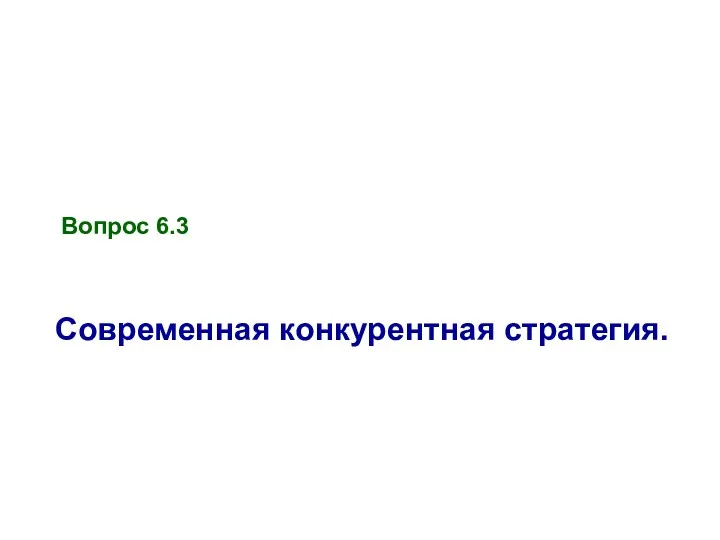 Вопрос 6.3

Современная конкурентная стратегия.